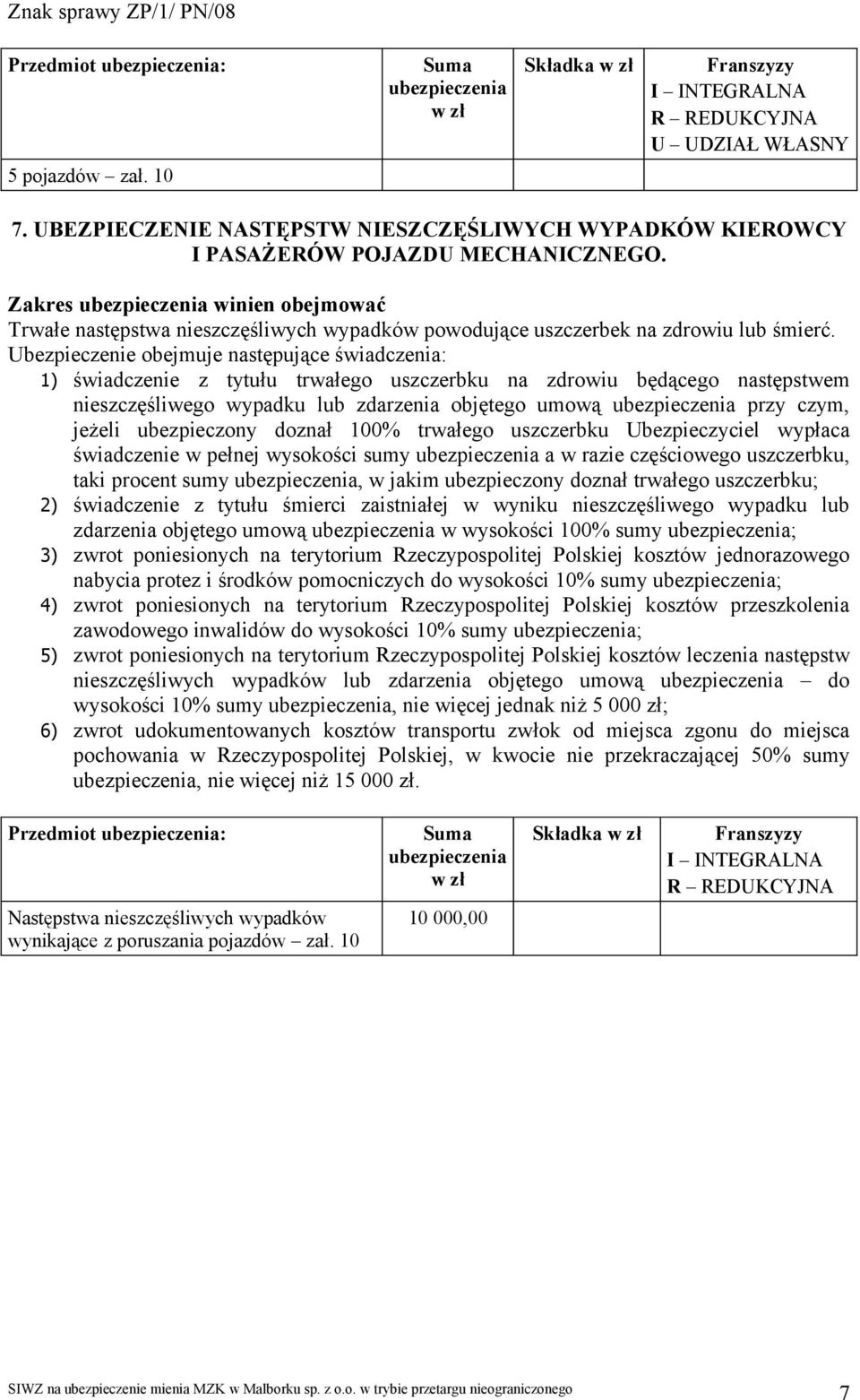 Znak sprawy ZP/1/ PN/08

| Przedmiot ubezpieczenia: | Suma ubezpieczenia w zł | Składka w zł | Franszyzy I – INTEGRALNA R – REDUKCYJNA U – UDZIAŁ WŁASNY |
|---|---|---|---|
| 5 pojazdów – zał. 10 | | | |

7. UBEZPIECZENIE NASTĘPSTW NIESZCZĘŚLIWYCH WYPADKÓW KIEROWCY I PASAŻERÓW POJAZDU MECHANICZNEGO.

Zakres ubezpieczenia winien obejmować
Trwałe następstwa nieszczęśliwych wypadków powodujące uszczerbek na zdrowiu lub śmierć.
Ubezpieczenie obejmuje następujące świadczenia:
1) świadczenie z tytułu trwałego uszczerbku na zdrowiu będącego następstwem nieszczęśliwego wypadku lub zdarzenia objętego umową ubezpieczenia przy czym, jeżeli ubezpieczony doznał 100% trwałego uszczerbku Ubezpieczyciel wypłaca świadczenie w pełnej wysokości sumy ubezpieczenia a w razie częściowego uszczerbku, taki procent sumy ubezpieczenia, w jakim ubezpieczony doznał trwałego uszczerbku;
2) świadczenie z tytułu śmierci zaistniałej w wyniku nieszczęśliwego wypadku lub zdarzenia objętego umową ubezpieczenia w wysokości 100% sumy ubezpieczenia;
3) zwrot poniesionych na terytorium Rzeczypospolitej Polskiej kosztów jednorazowego nabycia protez i środków pomocniczych do wysokości 10% sumy ubezpieczenia;
4) zwrot poniesionych na terytorium Rzeczypospolitej Polskiej kosztów przeszkolenia zawodowego inwalidów do wysokości 10% sumy ubezpieczenia;
5) zwrot poniesionych na terytorium Rzeczypospolitej Polskiej kosztów leczenia następstw nieszczęśliwych wypadków lub zdarzenia objętego umową ubezpieczenia – do wysokości 10% sumy ubezpieczenia, nie więcej jednak niż 5 000 zł;
6) zwrot udokumentowanych kosztów transportu zwłok od miejsca zgonu do miejsca pochowania w Rzeczypospolitej Polskiej, w kwocie nie przekraczającej 50% sumy ubezpieczenia, nie więcej niż 15 000 zł.

| Przedmiot ubezpieczenia: | Suma ubezpieczenia w zł | Składka w zł | Franszyzy I – INTEGRALNA R – REDUKCYJNA |
|---|---|---|---|
| Następstwa nieszczęśliwych wypadków wynikające z poruszania pojazdów – zał. 10 | 10 000,00 | | |

SIWZ na ubezpieczenie mienia MZK w Malborku sp. z o.o. w trybie przetargu nieograniczonego 7